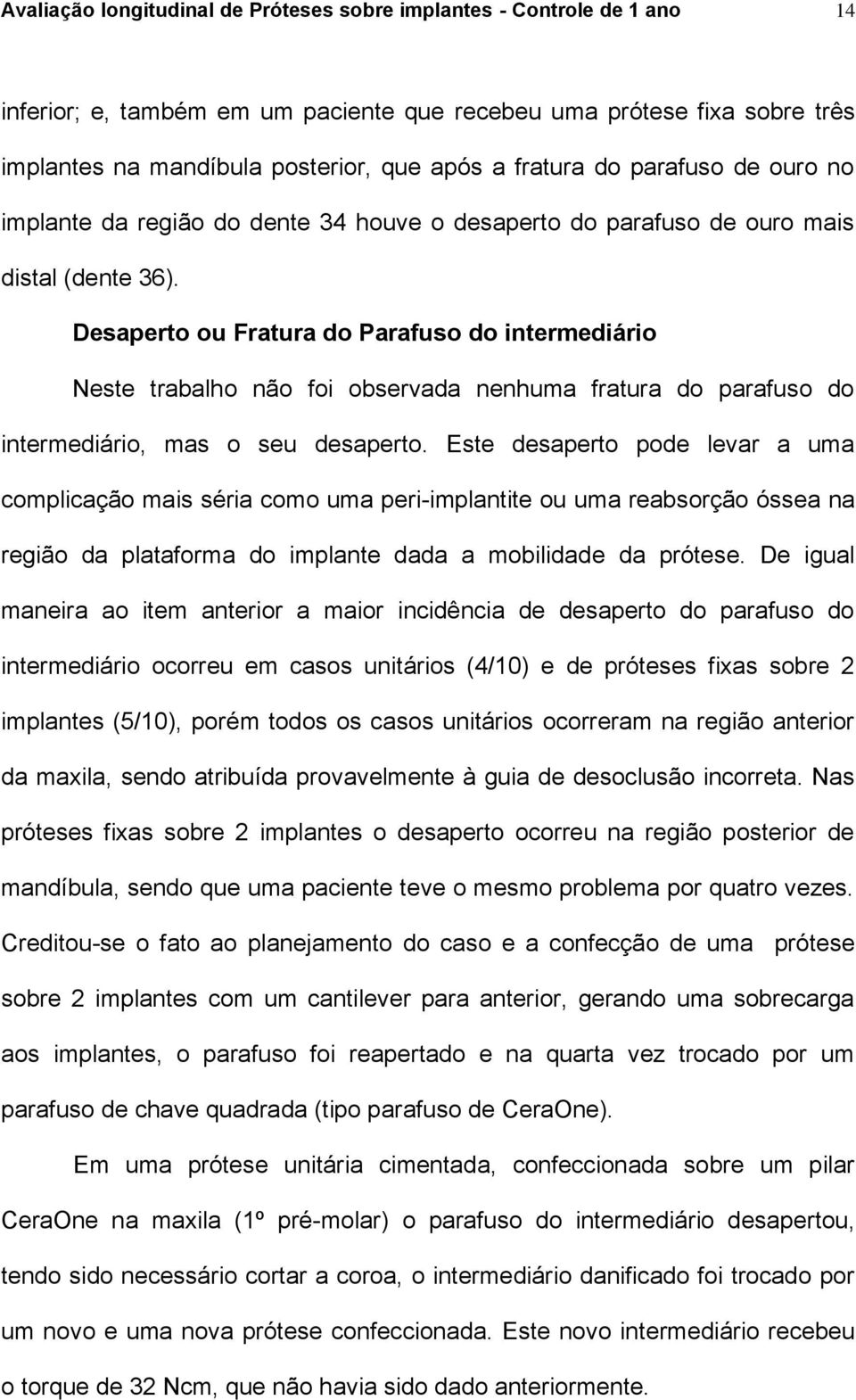 Avaliação longitudinal de Próteses sobre implantes - Controle de 1 ano 14

inferior; e, também em um paciente que recebeu uma prótese fixa sobre três implantes na mandíbula posterior, que após a fratura do parafuso de ouro no implante da região do dente 34 houve o desaperto do parafuso de ouro mais distal (dente 36).

Desaperto ou Fratura do Parafuso do intermediário

Neste trabalho não foi observada nenhuma fratura do parafuso do intermediário, mas o seu desaperto. Este desaperto pode levar a uma complicação mais séria como uma peri-implantite ou uma reabsorção óssea na região da plataforma do implante dada a mobilidade da prótese. De igual maneira ao item anterior a maior incidência de desaperto do parafuso do intermediário ocorreu em casos unitários (4/10) e de próteses fixas sobre 2 implantes (5/10), porém todos os casos unitários ocorreram na região anterior da maxila, sendo atribuída provavelmente à guia de desoclusão incorreta. Nas próteses fixas sobre 2 implantes o desaperto ocorreu na região posterior de mandíbula, sendo que uma paciente teve o mesmo problema por quatro vezes. Creditou-se o fato ao planejamento do caso e a confecção de uma prótese sobre 2 implantes com um cantilever para anterior, gerando uma sobrecarga aos implantes, o parafuso foi reapertado e na quarta vez trocado por um parafuso de chave quadrada (tipo parafuso de CeraOne).

Em uma prótese unitária cimentada, confeccionada sobre um pilar CeraOne na maxila (1º pré-molar) o parafuso do intermediário desapertou, tendo sido necessário cortar a coroa, o intermediário danificado foi trocado por um novo e uma nova prótese confeccionada. Este novo intermediário recebeu o torque de 32 Ncm, que não havia sido dado anteriormente.